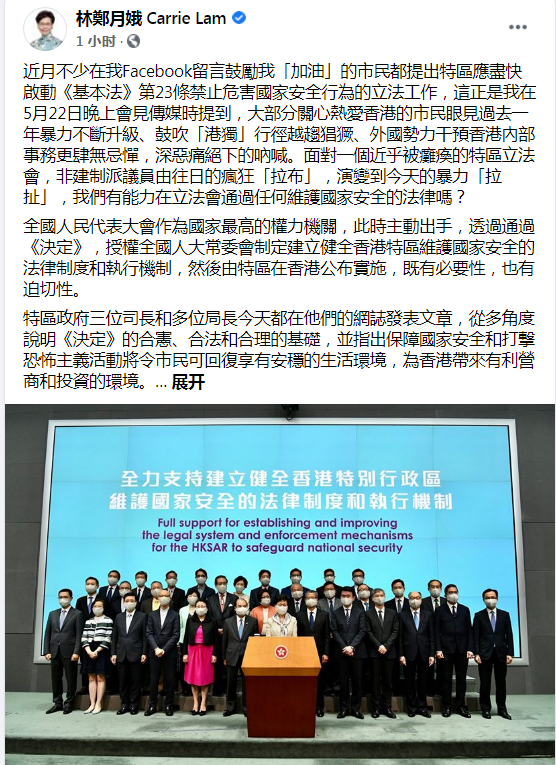 林鄭月娥 Carrie Lam
1 小时 ·

近月不少在我Facebook留言鼓勵我「加油」的市民都提出特區應盡快啟動《基本法》第23條禁止危害國家安全行為的立法工作，這正是我在5月22日晚上會見傳媒時提到，大部分關心熱愛香港的市民眼見過去一年暴力不斷升級、鼓吹「港獨」行徑越趨猖獗、外國勢力干預香港內部事務更肆無忌憚，深惡痛絕下的吶喊。面對一個近乎被癱瘓的特區立法會，非建制派議員由往日的瘋狂「拉布」，演變到今天的暴力「拉扯」，我們有能力在立法會通過任何維護國家安全的法律嗎？

全國人民代表大會作為國家最高的權力機關，此時主動出手，透過通過《決定》，授權全國人大常委會制定建立健全香港特區維護國家安全的法律制度和執行機制，然後由特區在香港公布實施，既有必要性，也有迫切性。

特區政府三位司長和多位局長今天都在他們的網誌發表文章，從多角度說明《決定》的合憲、合法和合理的基礎，並指出保障國家安全和打擊恐怖主義活動將令市民可回復享有安穩的生活環境，為香港帶來有利營商和投資的環境。... 展开

全力支持建立健全香港特別行政區
維護國家安全的法律制度和執行機制
Full support for establishing and improving the legal system and enforcement mechanisms for the HKSAR to safeguard national security